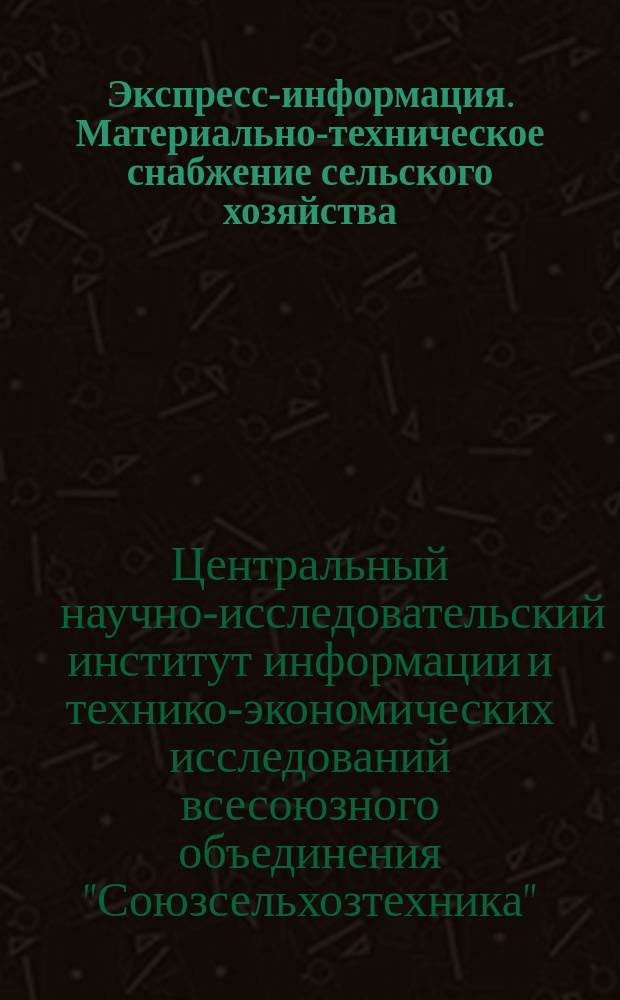 Экспресс-информация. Материально-техническое снабжение сельского хозяйства

Центральный научно-исследовательский институт информации и технико-экономических исследований всесоюзного объединения "Союзсельхозтехника"